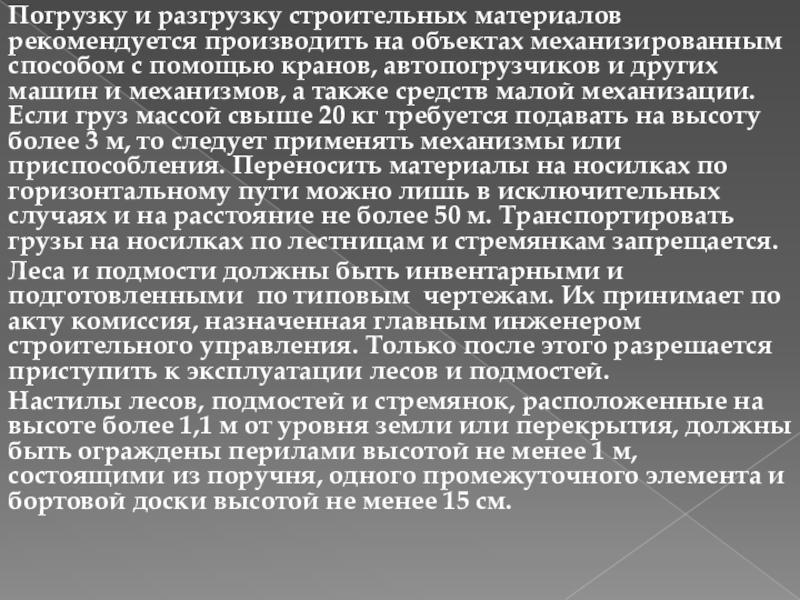 Погрузку и разгрузку строительных материалов рекомендуется производить на объектах механизированным способом с помощью кранов, автопогрузчиков и других машин и механизмов, а также средств малой механизации. Если груз массой свыше 20 кг требуется подавать на высоту более 3 м, то следует применять механизмы или приспособления. Переносить материалы на носилках по горизонтальному пути можно лишь в исключительных случаях и на расстояние не более 50 м. Транспортировать грузы на носилках по лестницам и стремянкам запрещается.

Леса и подмости должны быть инвентарными и подготовленными по типовым чертежам. Их принимает по акту комиссия, назначенная главным инженером строительного управления. Только после этого разрешается приступить к эксплуатации лесов и подмостей.

Настилы лесов, подмостей и стремянок, расположенные на высоте более 1,1 м от уровня земли или перекрытия, должны быть ограждены перилами высотой не менее 1 м, состоящими из поручня, одного промежуточного элемента и бортовой доски высотой не менее 15 см.